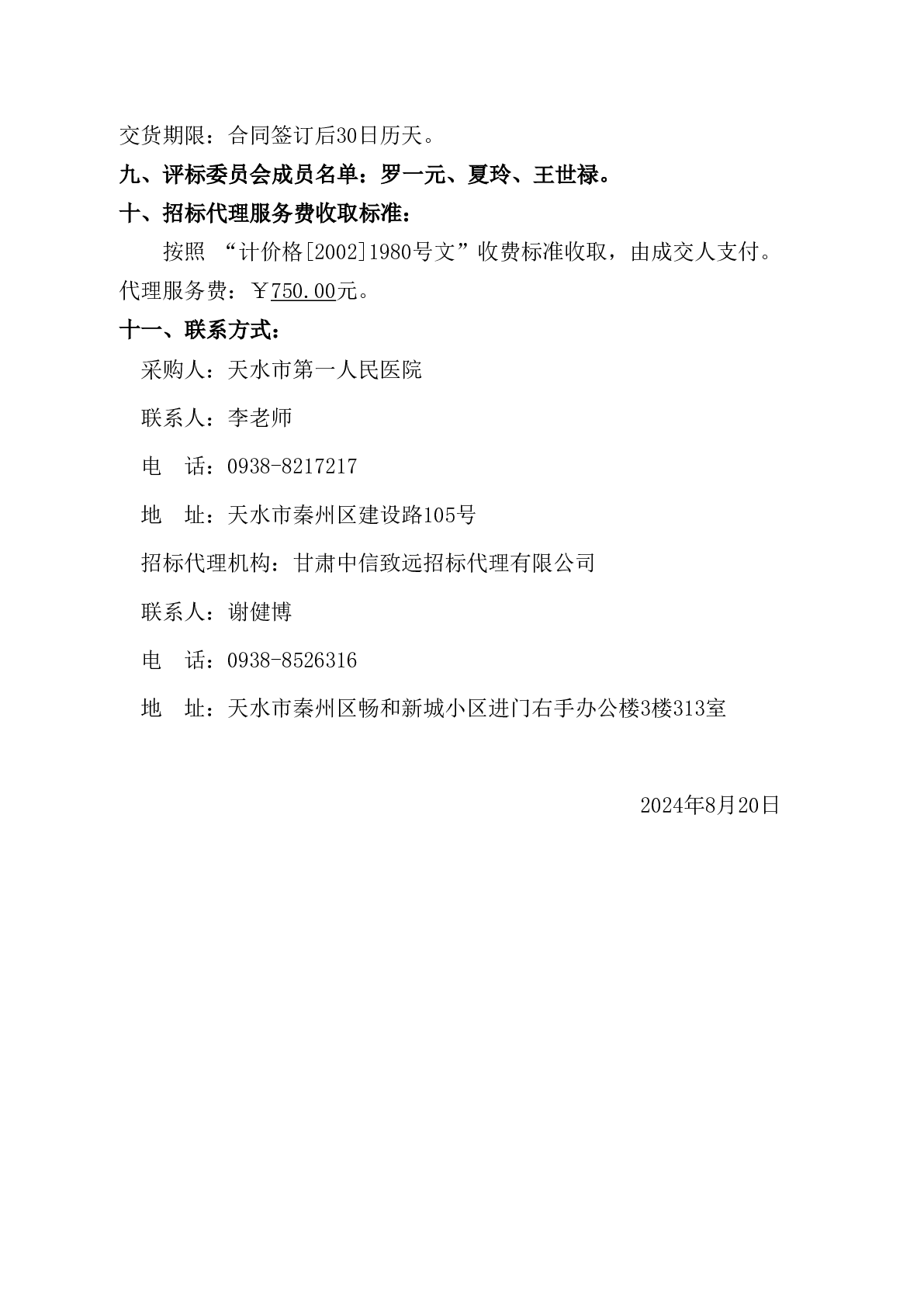 交货期限：合同签订后30日历天。

九、评标委员会成员名单：罗一元、夏玲、王世禄。

十、招标代理服务费收取标准：

按照 “计价格[2002]1980号文”收费标准收取，由成交人支付。代理服务费：￥750.00元。

十一、联系方式：

采购人：天水市第一人民医院

联系人：李老师

电　话：0938-8217217

地　址：天水市秦州区建设路105号

招标代理机构：甘肃中信致远招标代理有限公司

联系人：谢健博

电　话：0938-8526316

地　址：天水市秦州区畅和新城小区进门右手办公楼3楼313室

2024年8月20日